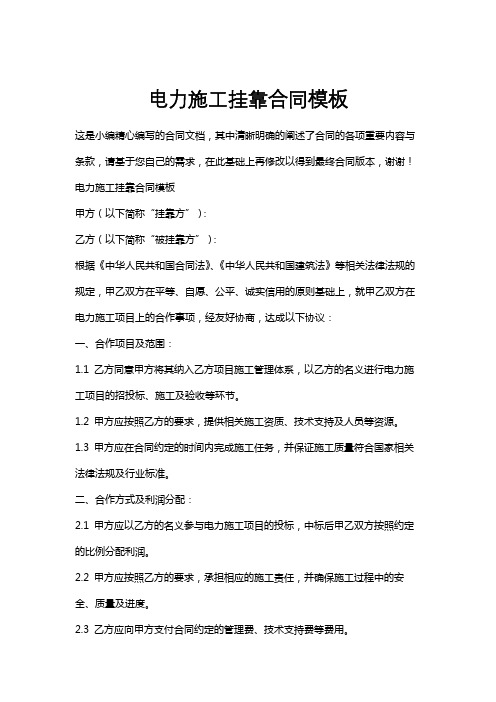 电力施工挂靠合同模板

这是小编精心编写的合同文档，其中清晰明确的阐述了合同的各项重要内容与条款，请基于您自己的需求，在此基础上再修改以得到最终合同版本，谢谢！

电力施工挂靠合同模板

甲方（以下简称“挂靠方”）：

乙方（以下简称“被挂靠方”）：

根据《中华人民共和国合同法》、《中华人民共和国建筑法》等相关法律法规的规定，甲乙双方在平等、自愿、公平、诚实信用的原则基础上，就甲乙双方在电力施工项目上的合作事项，经友好协商，达成以下协议：

一、合作项目及范围：

1.1 乙方同意甲方将其纳入乙方项目施工管理体系，以乙方的名义进行电力施工项目的招投标、施工及验收等环节。

1.2 甲方应按照乙方的要求，提供相关施工资质、技术支持及人员等资源。

1.3 甲方应在合同约定的时间内完成施工任务，并保证施工质量符合国家相关法律法规及行业标准。

二、合作方式及利润分配：

2.1 甲方应以乙方的名义参与电力施工项目的投标，中标后甲乙双方按照约定的比例分配利润。

2.2 甲方应按照乙方的要求，承担相应的施工责任，并确保施工过程中的安全、质量及进度。

2.3 乙方应向甲方支付合同约定的管理费、技术支持费等费用。